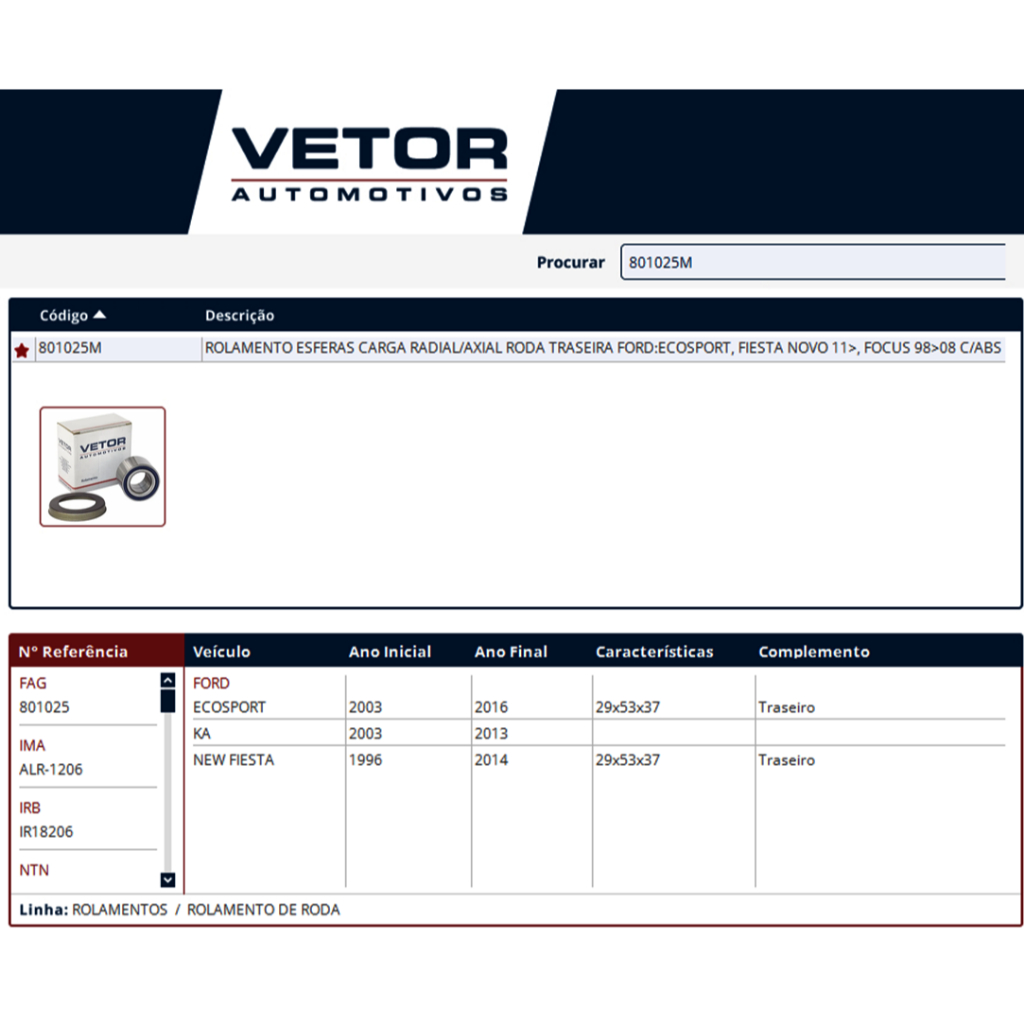 VETOR
AUTOMOTIVOS

Procurar 801025M

| Código | Descrição |
|---|---|
| 801025M | ROLAMENTO ESFERAS CARGA RADIAL/AXIAL RODA TRASEIRA FORD:ECOSPORT, FIESTA NOVO 11>, FOCUS 98>08 C/ABS |

VETOR
AUTOMOTIVOS

Nº Referência
FAG
801025
IMA
ALR-1206
IRB
IR18206
NTN

| Veículo | Ano Inicial | Ano Final | Características | Complemento |
|---|---|---|---|---|
| FORD | | | | |
| ECOSPORT | 2003 | 2016 | 29x53x37 | Traseiro |
| KA | 2003 | 2013 | | |
| NEW FIESTA | 1996 | 2014 | 29x53x37 | Traseiro |

Linha: ROLAMENTOS / ROLAMENTO DE RODA